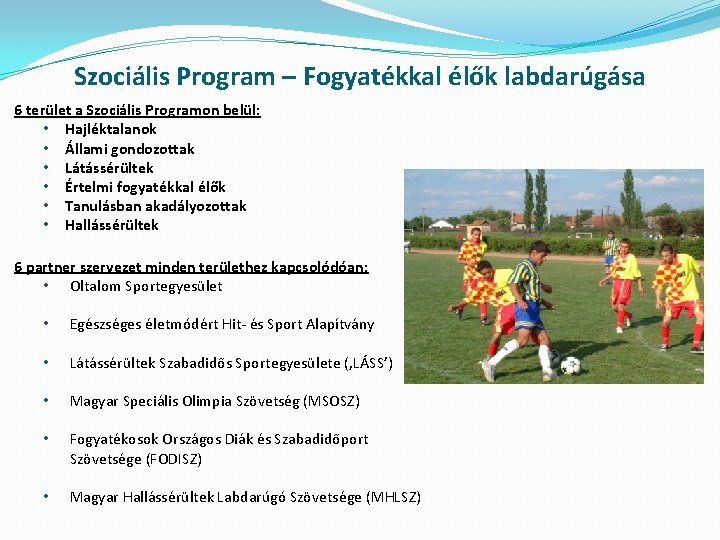 Szociális Program – Fogyatékkal élők labdarúgása

6 terület a Szociális Programon belül:
• Hajléktalanok
• Állami gondozottak
• Látássérültek
• Értelmi fogyatékkal élők
• Tanulásban akadályozottak
• Hallássérültek

6 partner szervezet minden területhez kapcsolódóan:
• Oltalom Sportegyesület

• Egészséges életmódért Hit- és Sport Alapítvány

• Látássérültek Szabadidős Sportegyesülete (,LÁSS')

• Magyar Speciális Olimpia Szövetség (MSOSZ)

• Fogyatékosok Országos Diák és Szabadidőport Szövetsége (FODISZ)

• Magyar Hallássérültek Labdarúgó Szövetsége (MHLSZ)